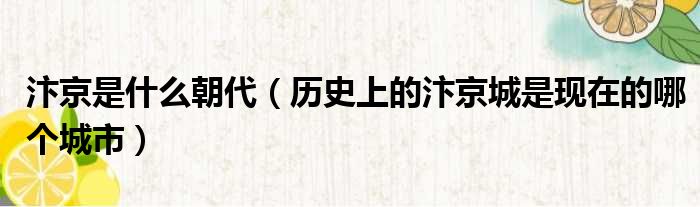 汴京是什么朝代（历史上的汴京城是现在的哪个城市）